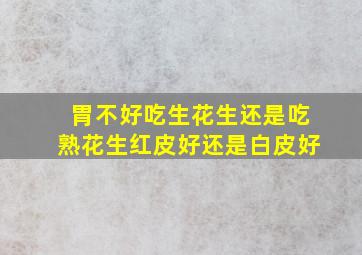 胃不好吃生花生还是吃熟花生红皮好还是白皮好